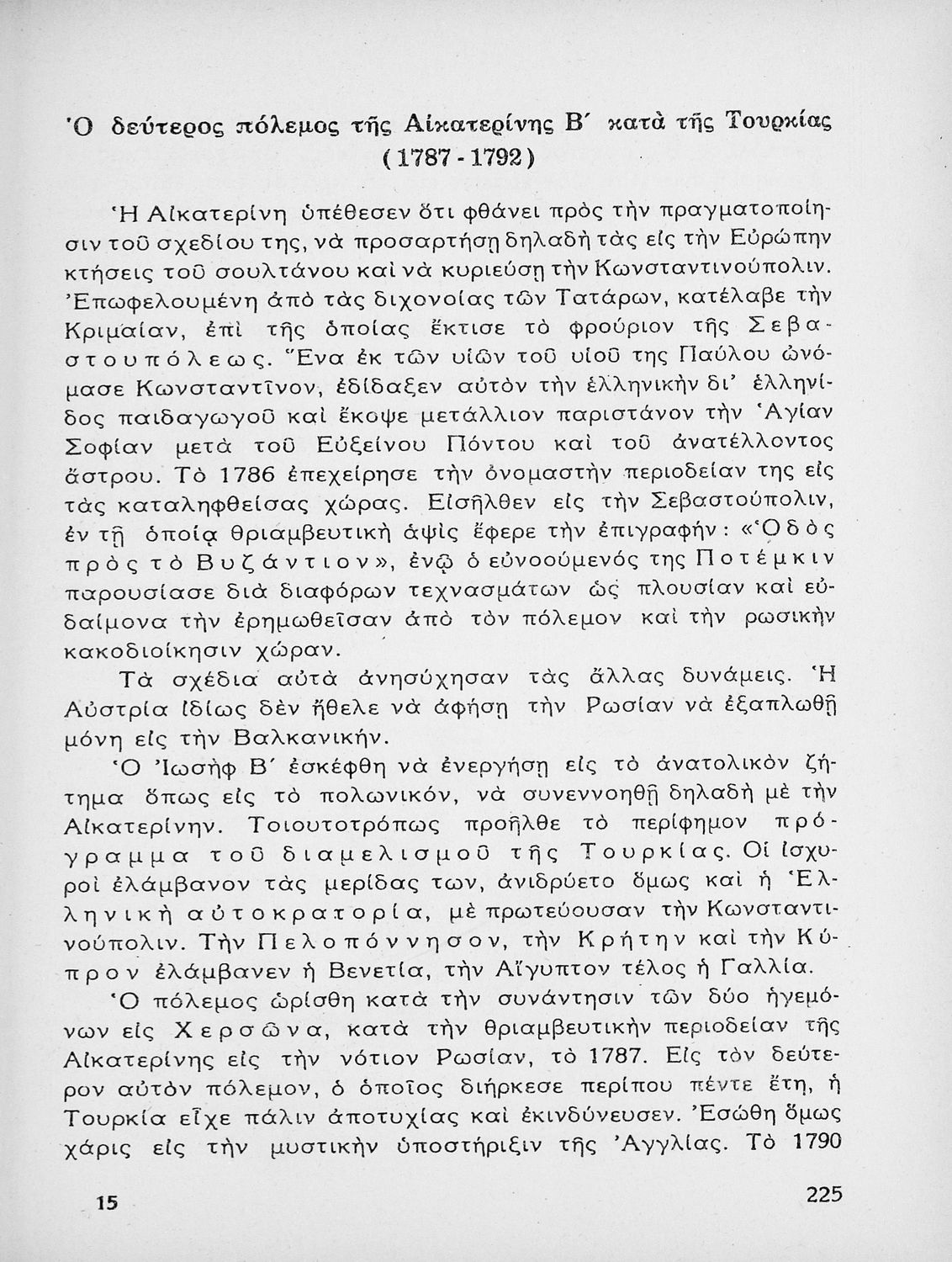 Ὁ δεύτερος πόλεμος τῆς Αἰκατερίνης Β΄ κατὰ τῆς Τουρκίας (1787 - 1792)

Ἡ Αἰκατερίνη ὑπέθεσεν ὅτι φθάνει πρὸς τὴν πραγματοποίησιν τοῦ σχεδίου της, νὰ προσαρτήσῃ δηλαδὴ τὰς εἰς τὴν Εὐρώπην κτήσεις τοῦ σουλτάνου καὶ νὰ κυριεύσῃ τὴν Κωνσταντινούπολιν. Ἐπωφελουμένη ἀπὸ τὰς διχονοίας τῶν Τατάρων, κατέλαβε τὴν Κριμαίαν, ἐπὶ τῆς ὁποίας ἔκτισε τὸ φρούριον τῆς Σεβαστουπόλεως. Ἕνα ἐκ τῶν υἱῶν τοῦ υἱοῦ της Παύλου ὠνόμασε Κωνσταντῖνον, ἐδίδαξεν αὐτὸν τὴν ἑλληνικὴν δι' ἑλληνίδος παιδαγωγοῦ καὶ ἔκοψε μετάλλιον παριστάνον τὴν Ἁγίαν Σοφίαν μετὰ τοῦ Εὐξείνου Πόντου καὶ τοῦ ἀνατέλλοντος ἄστρου. Τὸ 1786 ἐπεχείρησε τὴν ὀνομαστὴν περιοδείαν της εἰς τὰς καταληφθείσας χώρας. Εἰσῆλθεν εἰς τὴν Σεβαστούπολιν, ἐν τῇ ὁποίᾳ θριαμβευτικὴ ἀψὶς ἔφερε τὴν ἐπιγραφήν: «Ὁδὸς πρὸς τὸ Βυζάντιον», ἐνῷ ὁ εὐνοούμενός της Ποτέμκιν παρουσίασε διὰ διαφόρων τεχνασμάτων ὡς πλουσίαν καὶ εὐδαίμονα τὴν ἐρημωθεῖσαν ἀπὸ τὸν πόλεμον καὶ τὴν ρωσικὴν κακοδιοίκησιν χώραν.

Τὰ σχέδια αὐτὰ ἀνησύχησαν τὰς ἄλλας δυνάμεις. Ἡ Αὐστρία ἰδίως δὲν ἤθελε νὰ ἀφήσῃ τὴν Ρωσίαν νὰ ἐξαπλωθῇ μόνη εἰς τὴν Βαλκανικήν.

Ὁ Ἰωσὴφ Β΄ ἐσκέφθη νὰ ἐνεργήσῃ εἰς τὸ ἀνατολικὸν ζήτημα ὅπως εἰς τὸ πολωνικόν, νὰ συνεννοηθῇ δηλαδὴ μὲ τὴν Αἰκατερίνην. Τοιουτοτρόπως προῆλθε τὸ περίφημον πρόγραμμα τοῦ διαμελισμοῦ τῆς Τουρκίας. Οἱ ἰσχυροὶ ἐλάμβανον τὰς μερίδας των, ἀνιδρύετο ὅμως καὶ ἡ Ἑλληνικὴ αὐτοκρατορία, μὲ πρωτεύουσαν τὴν Κωνσταντινούπολιν. Τὴν Πελοπόννησον, τὴν Κρήτην καὶ τὴν Κύπρον ἐλάμβανεν ἡ Βενετία, τὴν Αἴγυπτον τέλος ἡ Γαλλία.

Ὁ πόλεμος ὡρίσθη κατὰ τὴν συνάντησιν τῶν δύο ἡγεμόνων εἰς Χερσῶνα, κατὰ τὴν θριαμβευτικὴν περιοδείαν τῆς Αἰκατερίνης εἰς τὴν νότιον Ρωσίαν, τὸ 1787. Εἰς τὸν δεύτερον αὐτὸν πόλεμον, ὁ ὁποῖος διήρκεσε περίπου πέντε ἔτη, ἡ Τουρκία εἶχε πάλιν ἀποτυχίας καὶ ἐκινδύνευσεν. Ἐσώθη ὅμως χάρις εἰς τὴν μυστικὴν ὑποστήριξιν τῆς Ἀγγλίας. Τὸ 1790

15

225